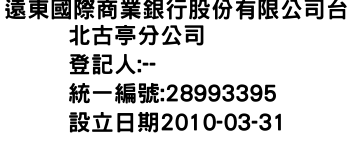 遠東國際商業銀行股份有限公司台北古亭分公司
登記人:--
統一編號:28993395
設立日期2010-03-31